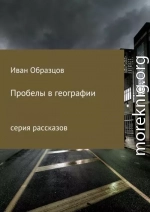 Иван Образцов

Пробелы в географии

серия рассказов

moreknig.org